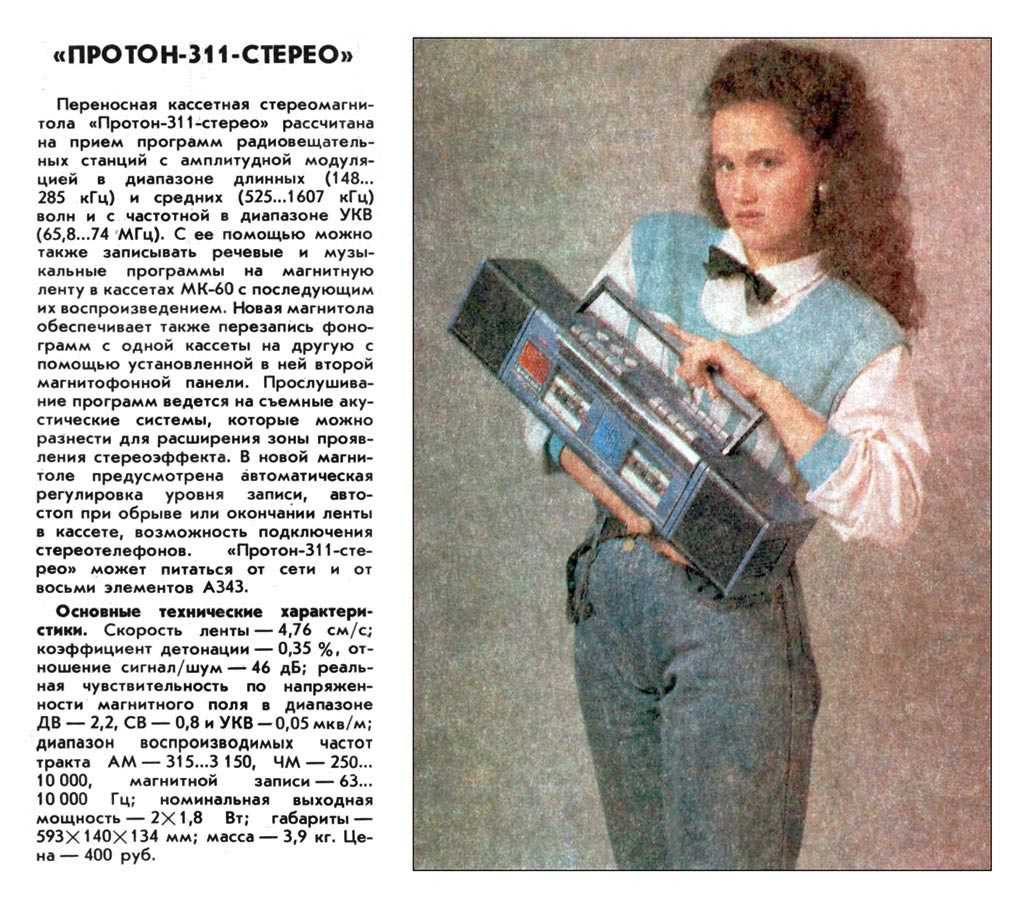 «ПРОТОН-311-СТЕРЕО»

Переносная кассетная стереомагнитола «Протон-311-стерео» рассчитана на прием программ радиовещательных станций с амплитудной модуляцией в диапазоне длинных (148... 285 кГц) и средних (525...1607 кГц) волн и с частотной в диапазоне УКВ (65,8...74 МГц). С ее помощью можно также записывать речевые и музыкальные программы на магнитную ленту в кассетах МК-60 с последующим их воспроизведением. Новая магнитола обеспечивает также перезапись фонограмм с одной кассеты на другую с помощью установленной в ней второй магнитофонной панели. Прослушивание программ ведется на съемные акустические системы, которые можно разнести для расширения зоны проявления стереоэффекта. В новой магнитоле предусмотрена автоматическая регулировка уровня записи, автостоп при обрыве или окончании ленты в кассете, возможность подключения стереотелефонов. «Протон-311-стерео» может питаться от сети и от восьми элементов А343.

Основные технические характеристики. Скорость ленты — 4,76 см/с; коэффициент детонации — 0,35 %, отношение сигнал/шум — 46 дБ; реальная чувствительность по напряженности магнитного поля в диапазоне ДВ — 2,2, СВ — 0,8 и УКВ — 0,05 мкв/м; диапазон воспроизводимых частот тракта АМ — 315...3 150, ЧМ — 250... 10 000, магнитной записи — 63... 10 000 Гц; номинальная выходная мощность — 2×1,8 Вт; габариты — 593×140×134 мм; масса — 3,9 кг. Цена — 400 руб.